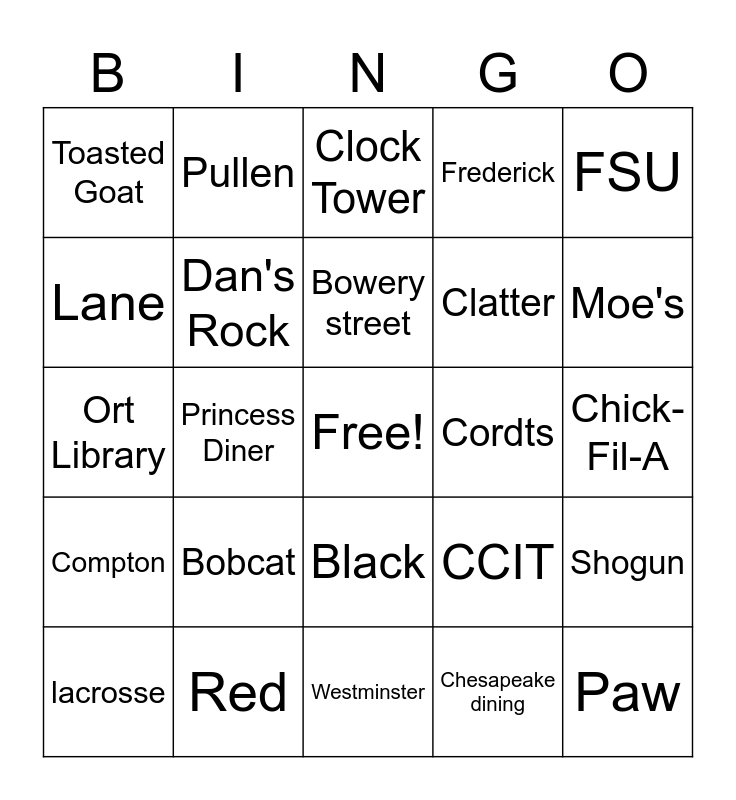 | B | I | N | G | O |
|---|---|---|---|---|
| Toasted Goat | Pullen | Clock Tower | Frederick | FSU |
| Lane | Dan's Rock | Bowery street | Clatter | Moe's |
| Ort Library | Princess Diner | Free! | Cordts | Chick-Fil-A |
| Compton | Bobcat | Black | CCIT | Shogun |
| lacrosse | Red | Westminster | Chesapeake dining | Paw |